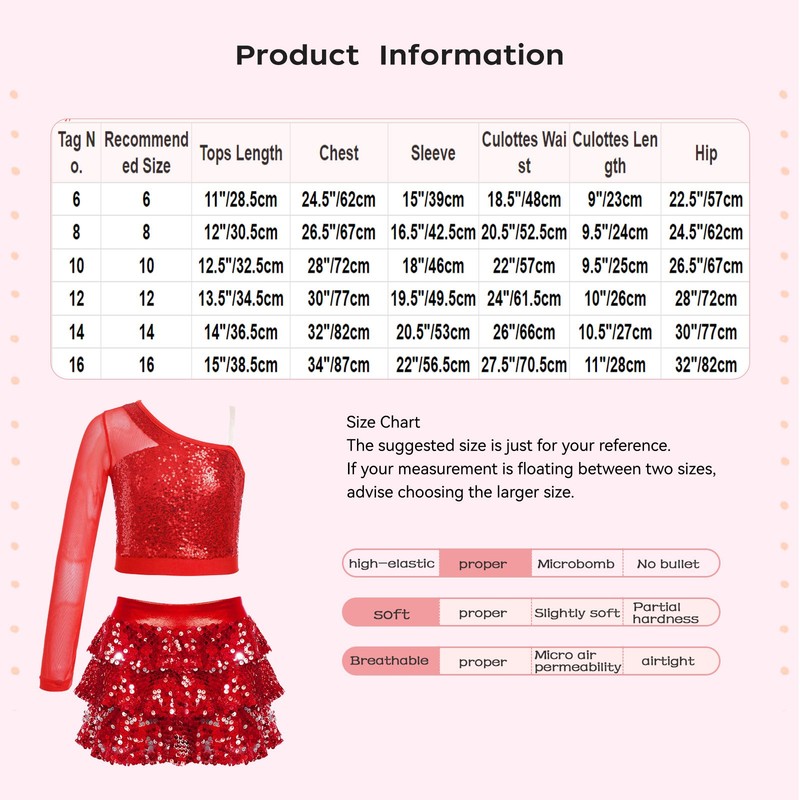 Product Information

| Tag No. | Recommended Size | Tops Length | Chest | Sleeve | Culottes Waist | Culottes Length | Hip |
|---|---|---|---|---|---|---|---|
| 6 | 6 | 11"/28.5cm | 24.5"/62cm | 15"/39cm | 18.5"/48cm | 9"/23cm | 22.5"/57cm |
| 8 | 8 | 12"/30.5cm | 26.5"/67cm | 16.5"/42.5cm | 20.5"/52.5cm | 9.5"/24cm | 24.5"/62cm |
| 10 | 10 | 12.5"/32.5cm | 28"/72cm | 18"/46cm | 22"/57cm | 9.5"/25cm | 26.5"/67cm |
| 12 | 12 | 13.5"/34.5cm | 30"/77cm | 19.5"/49.5cm | 24"/61.5cm | 10"/26cm | 28"/72cm |
| 14 | 14 | 14"/36.5cm | 32"/82cm | 20.5"/53cm | 26"/66cm | 10.5"/27cm | 30"/77cm |
| 16 | 16 | 15"/38.5cm | 34"/87cm | 22"/56.5cm | 27.5"/70.5cm | 11"/28cm | 32"/82cm |

Size Chart
The suggested size is just for your reference.
If your measurement is floating between two sizes, advise choosing the larger size.

high-elastic proper Microbomb No bullet

soft proper Slightly soft Partial hardness

Breathable proper Micro air permeability airtight